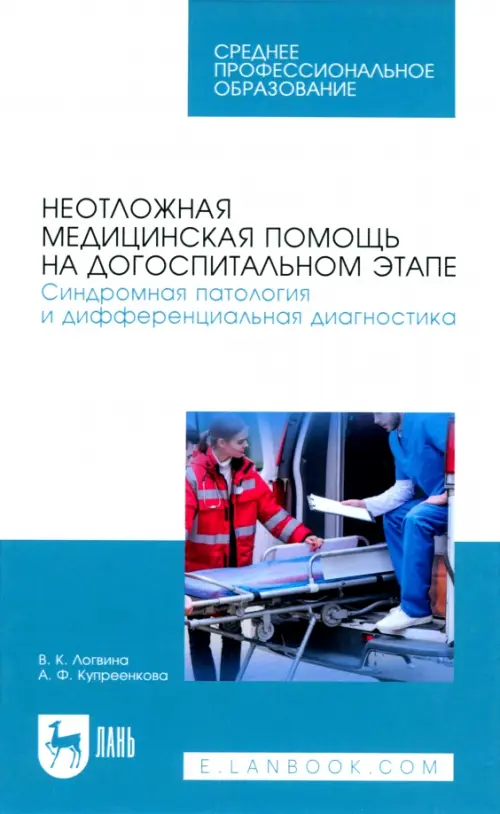 СРЕДНЕЕ ПРОФЕССИОНАЛЬНОЕ ОБРАЗОВАНИЕ

НЕОТЛОЖНАЯ МЕДИЦИНСКАЯ ПОМОЩЬ НА ДОГОСПИТАЛЬНОМ ЭТАПЕ
Синдромная патология и дифференциальная диагностика

В. К. Логвина
А. Ф. Купреенкова

ЛАНЬ

E.LANBOOK.COM